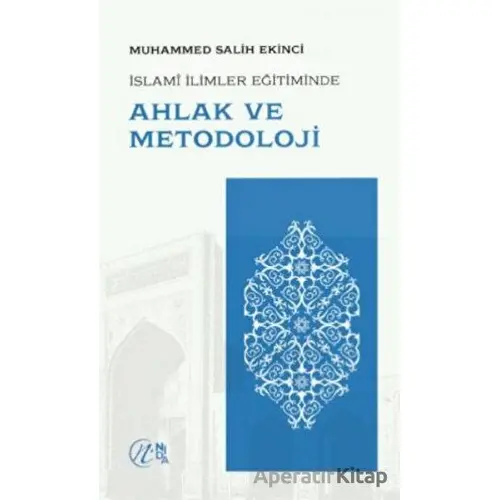 MUHAMMED SALİH EKİNCİ

İSLAMÎ İLİMLER EĞİTİMİNDE

AHLAK VE METODOLOJİ

NİDA

AperatifKitap